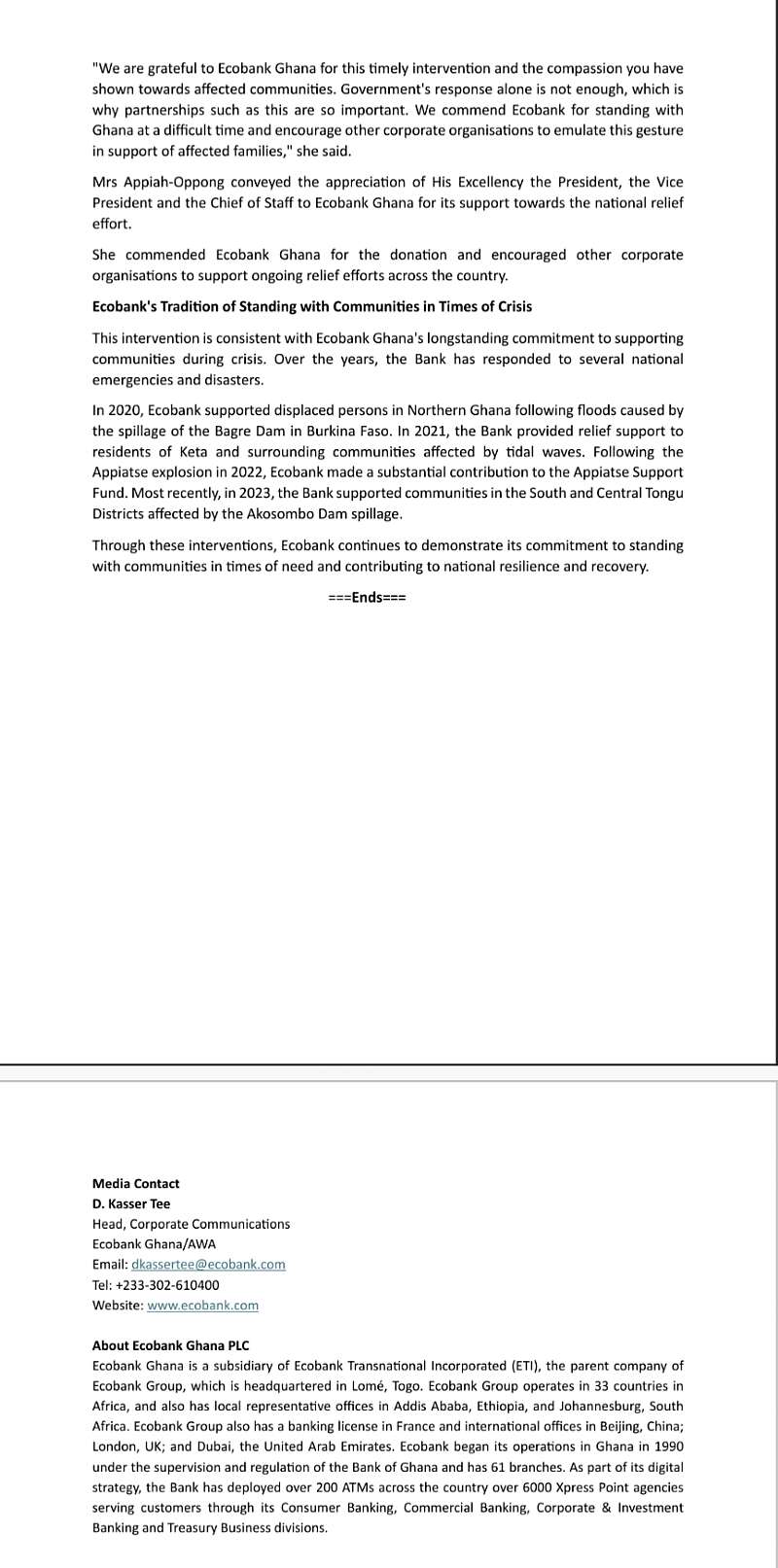 "We are grateful to Ecobank Ghana for this timely intervention and the compassion you have shown towards affected communities. Government's response alone is not enough, which is why partnerships such as this are so important. We commend Ecobank for standing with Ghana at a difficult time and encourage other corporate organisations to emulate this gesture in support of affected families," she said.

Mrs Appiah-Oppong conveyed the appreciation of His Excellency the President, the Vice President and the Chief of Staff to Ecobank Ghana for its support towards the national relief effort.

She commended Ecobank Ghana for the donation and encouraged other corporate organisations to support ongoing relief efforts across the country.

Ecobank's Tradition of Standing with Communities in Times of Crisis

This intervention is consistent with Ecobank Ghana's longstanding commitment to supporting communities during crisis. Over the years, the Bank has responded to several national emergencies and disasters.

In 2020, Ecobank supported displaced persons in Northern Ghana following floods caused by the spillage of the Bagre Dam in Burkina Faso. In 2021, the Bank provided relief support to residents of Keta and surrounding communities affected by tidal waves. Following the Appiatse explosion in 2022, Ecobank made a substantial contribution to the Appiatse Support Fund. Most recently, in 2023, the Bank supported communities in the South and Central Tongu Districts affected by the Akosombo Dam spillage.

Through these interventions, Ecobank continues to demonstrate its commitment to standing with communities in times of need and contributing to national resilience and recovery.

===Ends===

Media Contact
D. Kasser Tee
Head, Corporate Communications
Ecobank Ghana/AWA
Email: dkassertee@ecobank.com
Tel: +233-302-610400
Website: www.ecobank.com

About Ecobank Ghana PLC
Ecobank Ghana is a subsidiary of Ecobank Transnational Incorporated (ETI), the parent company of Ecobank Group, which is headquartered in Lomé, Togo. Ecobank Group operates in 33 countries in Africa, and also has local representative offices in Addis Ababa, Ethiopia, and Johannesburg, South Africa. Ecobank Group also has a banking license in France and international offices in Beijing, China; London, UK; and Dubai, the United Arab Emirates. Ecobank began its operations in Ghana in 1990 under the supervision and regulation of the Bank of Ghana and has 61 branches. As part of its digital strategy, the Bank has deployed over 200 ATMs across the country over 6000 Xpress Point agencies serving customers through its Consumer Banking, Commercial Banking, Corporate & Investment Banking and Treasury Business divisions.